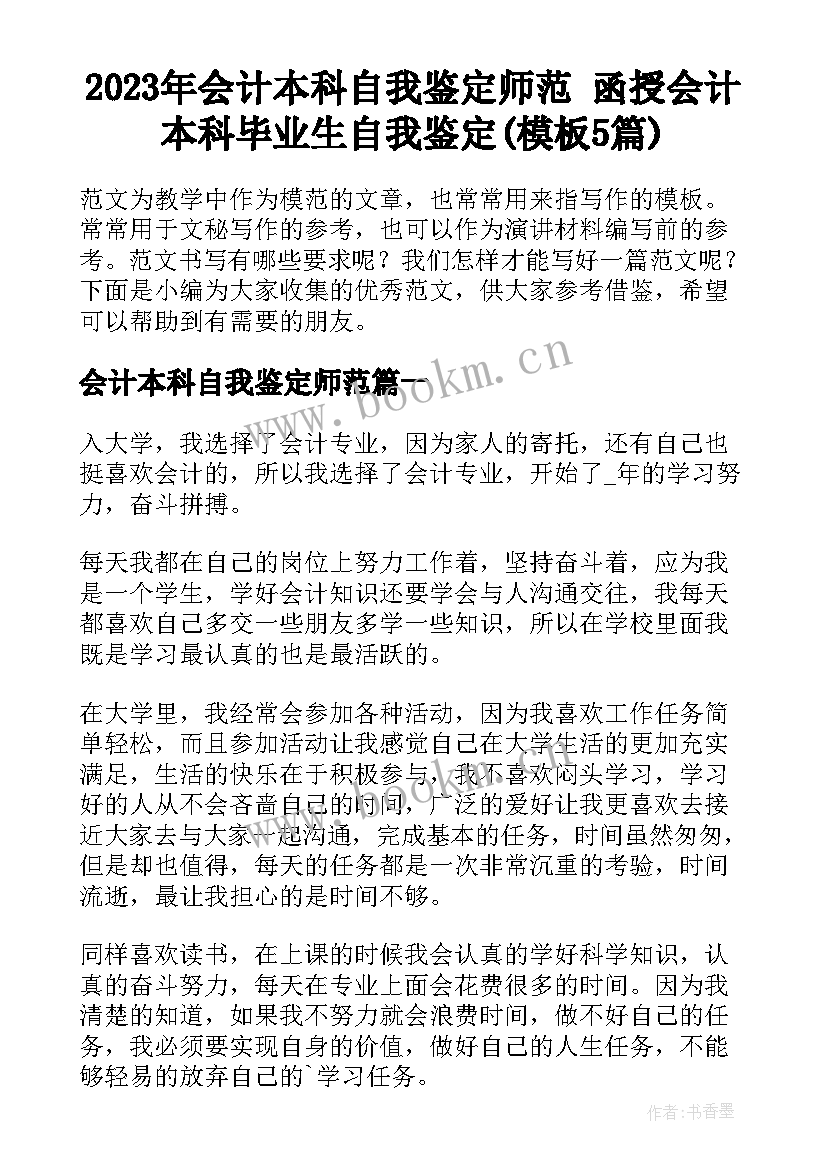 2023年会计本科自我鉴定师范 函授会计本科毕业生自我鉴定(模板5篇)

范文为教学中作为模范的文章，也常常用来指写作的模板。常常用于文秘写作的参考，也可以作为演讲材料编写前的参考。范文书写有哪些要求呢？我们怎样才能写好一篇范文呢？下面是小编为大家收集的优秀范文，供大家参考借鉴，希望可以帮助到有需要的朋友。

会计本科自我鉴定师范篇一

www.bookm.cn

入大学，我选择了会计专业，因为家人的寄托，还有自己也挺喜欢会计的，所以我选择了会计专业，开始了_年的学习努力，奋斗拼搏。

每天我都在自己的岗位上努力工作着，坚持奋斗着，应为我是一个学生，学好会计知识还要学会与人沟通交往，我每天都喜欢自己多交一些朋友多学一些知识，所以在学校里面我既是学习最认真的也是最活跃的。

在大学里，我经常会参加各种活动，因为我喜欢工作任务简单轻松，而且参加活动让我感觉自己在大学生活的更加充实满足，生活的快乐在于积极参与，我不喜欢闷头学习，学习好的人从不会吝啬自己的时间，广泛的爱好让我更喜欢去接近大家去与大家一起沟通，完成基本的任务，时间虽然匆匆，但是却也值得，每天的任务都是一次非常沉重的考验，时间流逝，最让我担心的是时间不够。

同样喜欢读书，在上课的时候我会认真的学好科学知识，认真的奋斗努力，每天在专业上面会花费很多的时间。因为我清楚的知道，如果我不努力就会浪费时间，做不好自己的任务，我必须要实现自身的价值，做好自己的人生任务，不能够轻易的放弃自己的`学习任务。

作者：书香墨